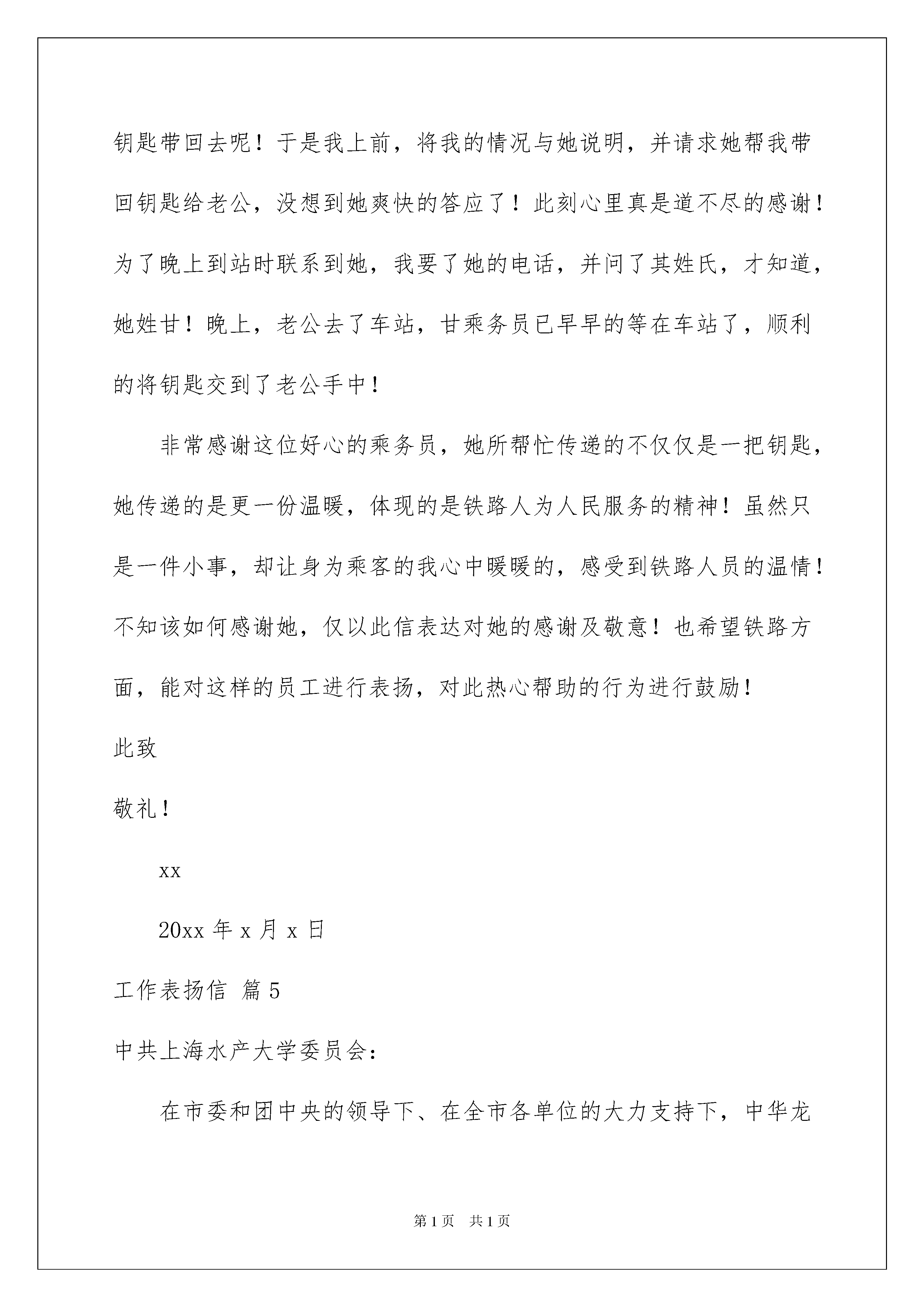 钥匙带回去呢！于是我上前，将我的情况与她说明，并请求她帮我带回钥匙给老公，没想到她爽快的答应了！此刻心里真是道不尽的感谢！为了晚上到站时联系到她，我要了她的电话，并问了其姓氏，才知道，她姓甘！晚上，老公去了车站，甘乘务员已早早的等在车站了，顺利的将钥匙交到了老公手中！

非常感谢这位好心的乘务员，她所帮忙传递的不仅仅是一把钥匙，她传递的是更一份温暖，体现的是铁路人为人民服务的精神！虽然只是一件小事，却让身为乘客的我心中暖暖的，感受到铁路人员的温情！不知该如何感谢她，仅以此信表达对她的感谢及敬意！也希望铁路方面，能对这样的员工进行表扬，对此热心帮助的行为进行鼓励！

此致

敬礼！

xx

20xx 年 x 月 x 日

工作表扬信 篇 5

中共上海水产大学委员会：

在市委和团中央的领导下、在全市各单位的大力支持下，中华龙

第 1 页 共 1 页